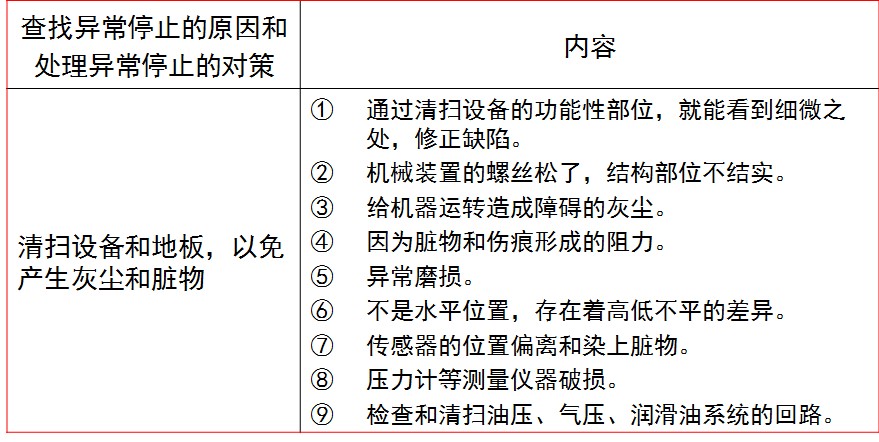 | 查找异常停止的原因和处理异常停止的对策 | 内容 |
|---|---|
| 清扫设备和地板，以免产生灰尘和脏物 | ① 通过清扫设备的功能性部位，就能看到细微之处，修正缺陷。 ② 机械装置的螺丝松了，结构部位不结实。 ③ 给机器运转造成障碍的灰尘。 ④ 因为脏物和伤痕形成的阻力。 ⑤ 异常磨损。 ⑥ 不是水平位置，存在着高低不平的差异。 ⑦ 传感器的位置偏离和染上脏物。 ⑧ 压力计等测量仪器破损。 ⑨ 检查和清扫油压、气压、润滑油系统的回路。 |